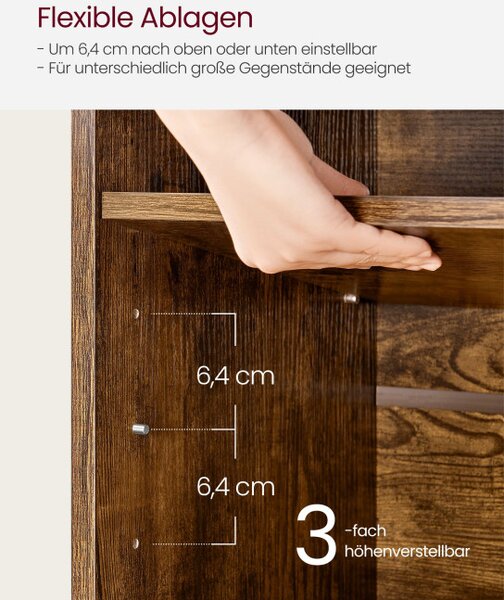 Flexible Ablagen

- Um 6,4 cm nach oben oder unten einstellbar
- Für unterschiedlich große Gegenstände geeignet

6,4 cm

6,4 cm

3 -fach
höhenverstellbar